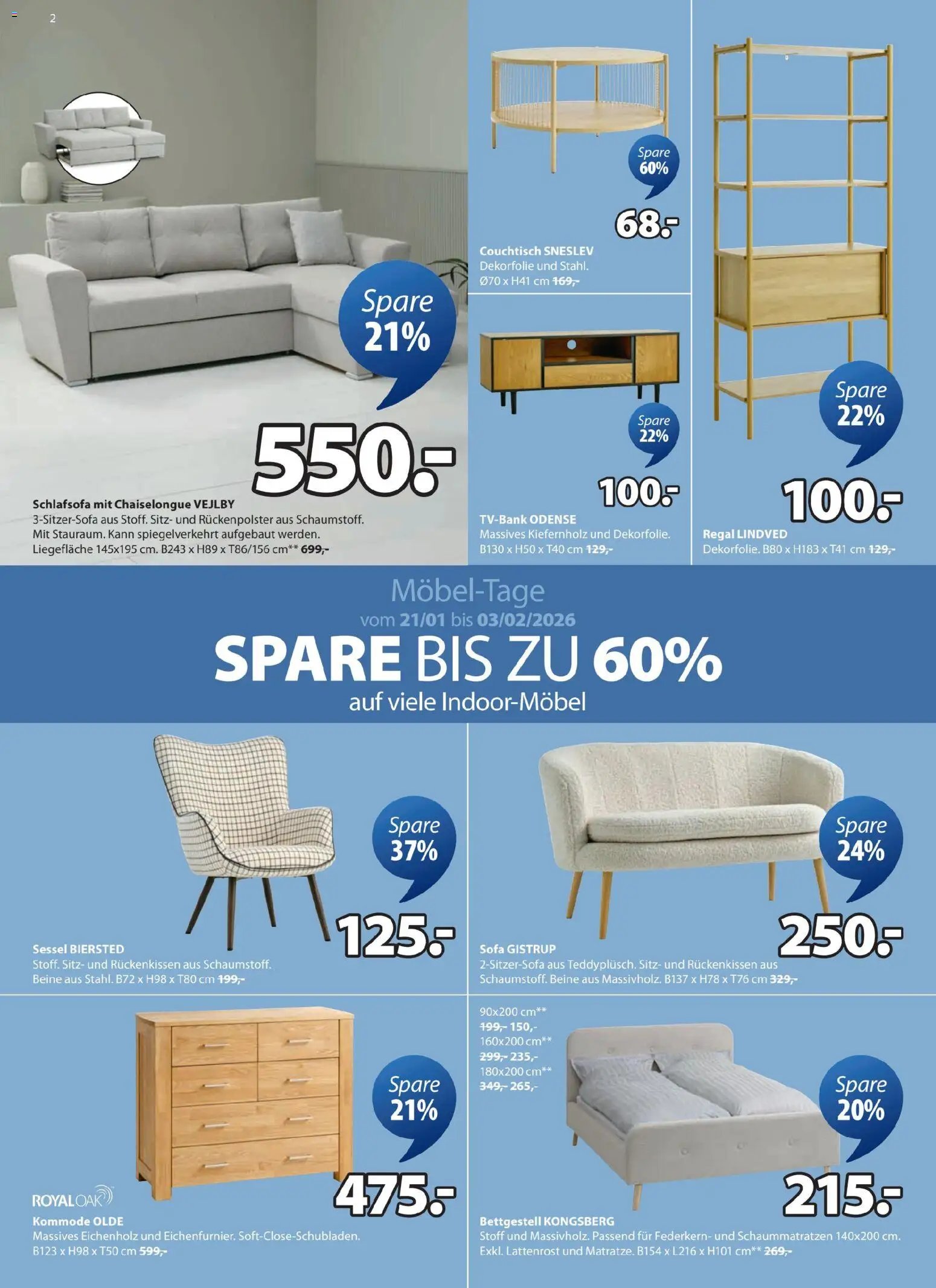 2

Spare 21%

550.-

Schlafsofa mit Chaiselongue VEJLBY
3-Sitzer-Sofa aus Stoff. Sitz- und Rückenpolster aus Schaumstoff. Mit Stauraum. Kann spiegelverkehrt aufgebaut werden. Liegefläche 145x195 cm. B243 x H89 x T86/156 cm** 699,-

Spare 60%

68.-

Couchtisch SNESLEV
Dekorfolie und Stahl.
Ø70 x H41 cm 169,-

Spare 22%

100.-

TV-Bank ODENSE
Massives Kiefernholz und Dekorfolie.
B130 x H50 x T40 cm 129,-

Spare 22%

100.-

Regal LINDVED
Dekorfolie. B80 x H183 x T41 cm 129,-

Möbel-Tage
vom 21/01 bis 03/02/2026
SPARE BIS ZU 60%
auf viele Indoor-Möbel

Spare 37%

125.-

Sessel BIERSTED
Stoff. Sitz- und Rückenkissen aus Schaumstoff. Beine aus Stahl. B72 x H98 x T80 cm 199,-

Spare 24%

250.-

Sofa GISTRUP
2-Sitzer-Sofa aus Teddyplüsch. Sitz- und Rückenkissen aus Schaumstoff. Beine aus Massivholz. B137 x H78 x T76 cm 329,-

Spare 21%

475.-

ROYAL OAK

Kommode OLDE
Massives Eichenholz und Eichenfurnier. Soft-Close-Schubladen.
B123 x H98 x T50 cm 599,-

90x200 cm**
199,- 150,-
160x200 cm**
299,- 235,-
180x200 cm**
349,- 265,-

Spare 20%

215.-

Bettgestell KONGSBERG
Stoff und Massivholz. Passend für Federkern- und Schaummatratzen 140x200 cm. Exkl. Lattenrost und Matratze. B154 x L216 x H101 cm** 269,-